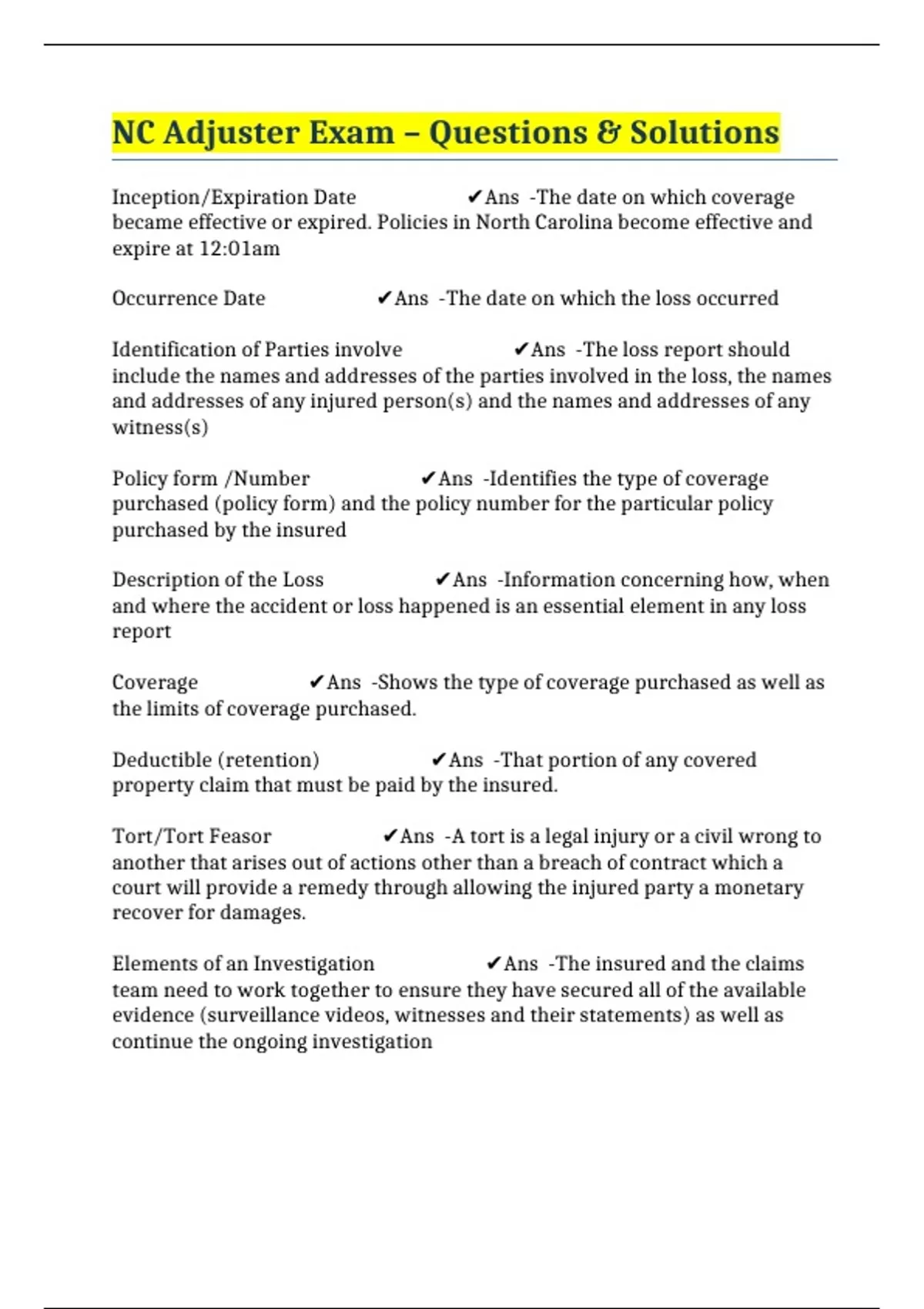 NC Adjuster Exam – Questions & Solutions

Inception/Expiration Date ✔Ans -The date on which coverage became effective or expired. Policies in North Carolina become effective and expire at 12:01am

Occurrence Date ✔Ans -The date on which the loss occurred

Identification of Parties involve ✔Ans -The loss report should include the names and addresses of the parties involved in the loss, the names and addresses of any injured person(s) and the names and addresses of any witness(s)

Policy form /Number ✔Ans -Identifies the type of coverage purchased (policy form) and the policy number for the particular policy purchased by the insured

Description of the Loss ✔Ans -Information concerning how, when and where the accident or loss happened is an essential element in any loss report

Coverage ✔Ans -Shows the type of coverage purchased as well as the limits of coverage purchased.

Deductible (retention) ✔Ans -That portion of any covered property claim that must be paid by the insured.

Tort/Tort Feasor ✔Ans -A tort is a legal injury or a civil wrong to another that arises out of actions other than a breach of contract which a court will provide a remedy through allowing the injured party a monetary recover for damages.

Elements of an Investigation ✔Ans -The insured and the claims team need to work together to ensure they have secured all of the available evidence (surveillance videos, witnesses and their statements) as well as continue the ongoing investigation